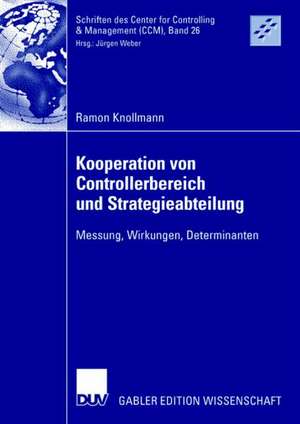 Schriften des Center for Controlling & Management (CCM), Band 26
Hrsg.: Jürgen Weber

Ramon Knollmann

Kooperation von Controllerbereich und Strategieabteilung

Messung, Wirkungen, Determinanten

DUV

GABLER EDITION WISSENSCHAFT